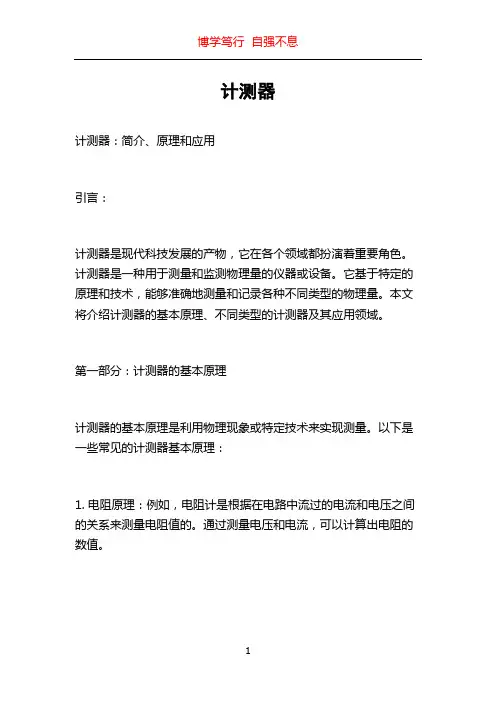 博学笃行 自强不息

计测器

计测器：简介、原理和应用

引言：

计测器是现代科技发展的产物，它在各个领域都扮演着重要角色。计测器是一种用于测量和监测物理量的仪器或设备。它基于特定的原理和技术，能够准确地测量和记录各种不同类型的物理量。本文将介绍计测器的基本原理、不同类型的计测器及其应用领域。

第一部分：计测器的基本原理

计测器的基本原理是利用物理现象或特定技术来实现测量。以下是一些常见的计测器基本原理：

1. 电阻原理：例如，电阻计是根据在电路中流过的电流和电压之间的关系来测量电阻值的。通过测量电压和电流，可以计算出电阻的数值。

1